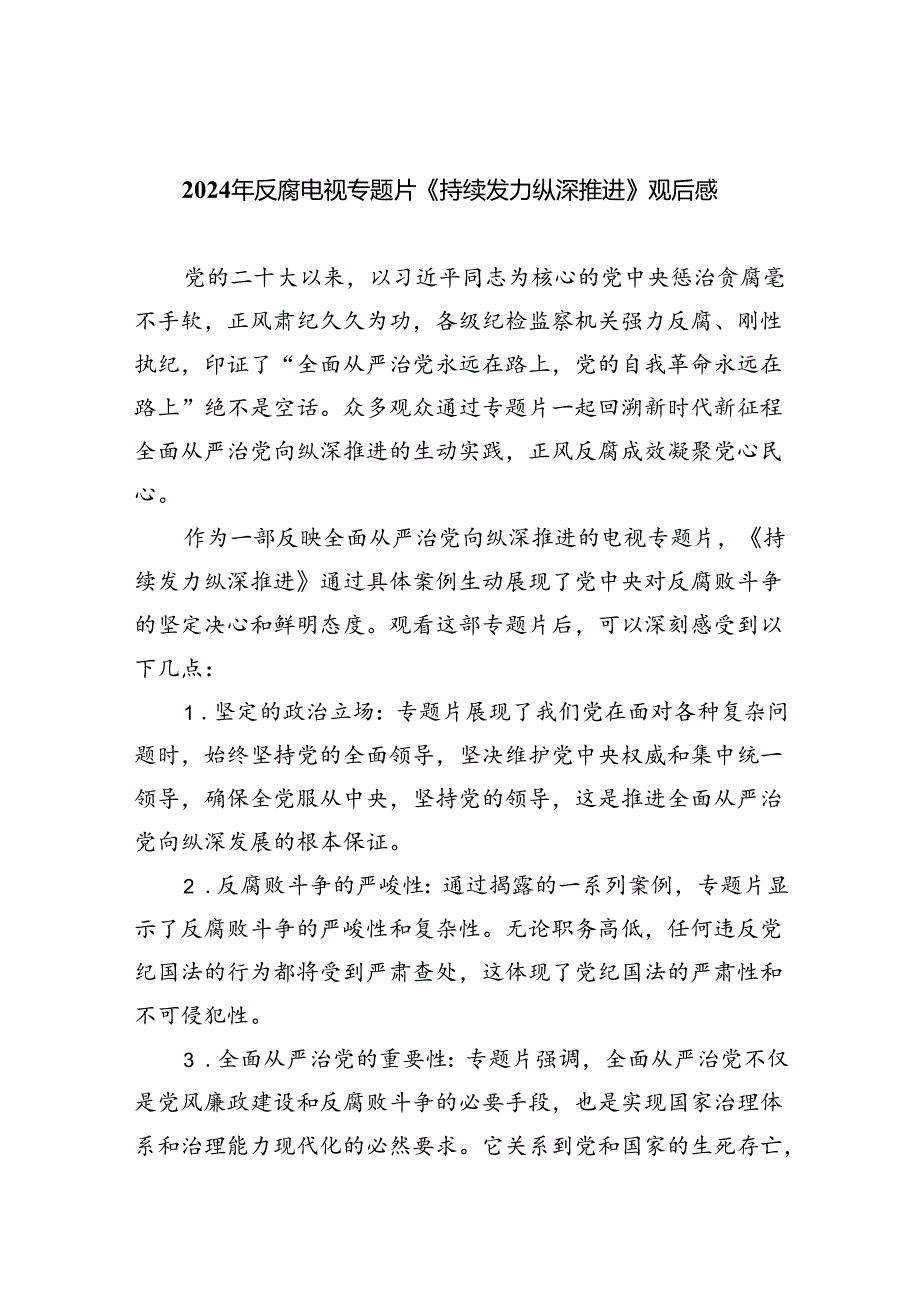 2024年反腐电视专题片《持续发力纵深推进》观后感

党的二十大以来，以习近平同志为核心的党中央惩治贪腐毫不手软，正风肃纪久久为功，各级纪检监察机关强力反腐、刚性执纪，印证了“全面从严治党永远在路上，党的自我革命永远在路上”绝不是空话。众多观众通过专题片一起回溯新时代新征程全面从严治党向纵深推进的生动实践，正风反腐成效凝聚党心民心。

作为一部反映全面从严治党向纵深推进的电视专题片，《持续发力纵深推进》通过具体案例生动展现了党中央对反腐败斗争的坚定决心和鲜明态度。观看这部专题片后，可以深刻感受到以下几点：

1.坚定的政治立场：专题片展现了我们党在面对各种复杂问题时，始终坚持党的全面领导，坚决维护党中央权威和集中统一领导，确保全党服从中央，坚持党的领导，这是推进全面从严治党向纵深发展的根本保证。

2.反腐败斗争的严峻性：通过揭露的一系列案例，专题片显示了反腐败斗争的严峻性和复杂性。无论职务高低，任何违反党纪国法的行为都将受到严肃查处，这体现了党纪国法的严肃性和不可侵犯性。

3.全面从严治党的重要性：专题片强调，全面从严治党不仅是党风廉政建设和反腐败斗争的必要手段，也是实现国家治理体系和治理能力现代化的必然要求。它关系到党和国家的生死存亡，